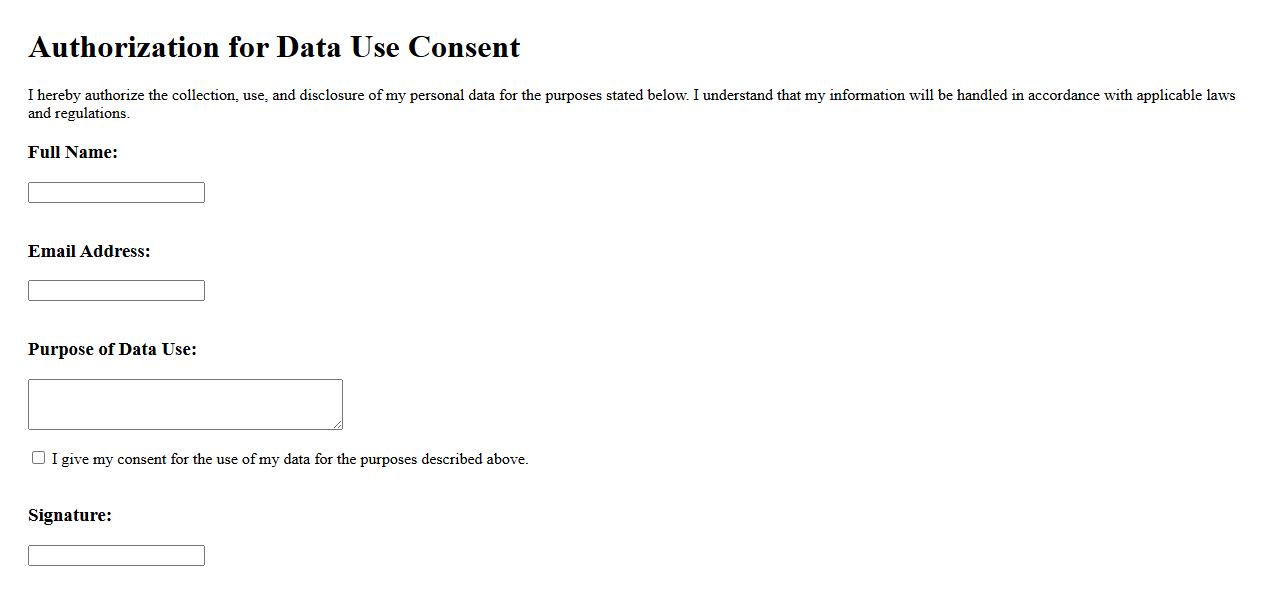 Authorization for Data Use Consent

I hereby authorize the collection, use, and disclosure of my personal data for the purposes stated below. I understand that my information will be handled in accordance with applicable laws and regulations.

Full Name:

Email Address:

Purpose of Data Use:

I give my consent for the use of my data for the purposes described above.

Signature: